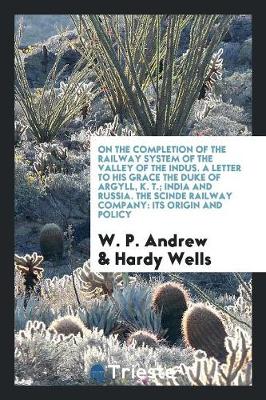 ON THE COMPLETION OF THE RAILWAY SYSTEM OF THE VALLEY OF THE INDUS. A LETTER TO HIS GRACE THE DUKE OF ARGYLL, K. T.; INDIA AND RUSSIA. THE SCINDE RAILWAY COMPANY: ITS ORIGIN AND POLICY

W. P. Andrew & Hardy Wells

Trieste